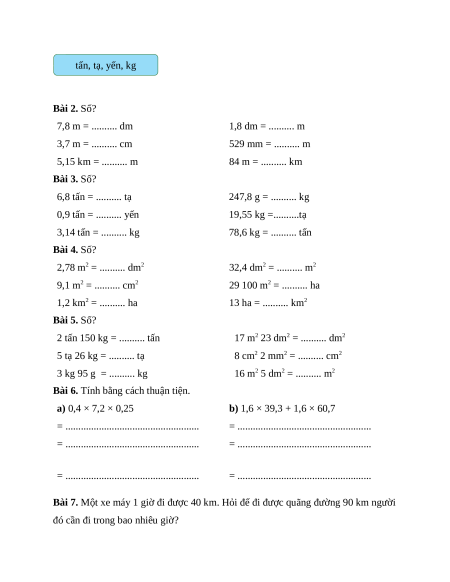 tấn, tạ, yến, kg

**Bài 2.** Số?

7,8 m = .......... dm

3,7 m = .......... cm

5,15 km = .......... m

1,8 dm = .......... m

529 mm = .......... m

84 m = .......... km

**Bài 3.** Số?

6,8 tấn = .......... tạ

0,9 tấn = .......... yến

3,14 tấn = .......... kg

247,8 g = .......... kg

19,55 kg =..........tạ

78,6 kg = .......... tấn

**Bài 4.** Số?

2,78 $m^2$ = .......... $dm^2$

9,1 $m^2$ = .......... $cm^2$

1,2 $km^2$ = .......... ha

32,4 $dm^2$ = .......... $m^2$

29 100 $m^2$ = .......... ha

13 ha = .......... $km^2$

**Bài 5.** Số?

2 tấn 150 kg = .......... tấn

5 tạ 26 kg = .......... tạ

3 kg 95 g = .......... kg

17 $m^2$ 23 $dm^2$ = .......... $dm^2$

8 $cm^2$ 2 $mm^2$ = .......... $cm^2$

16 $m^2$ 5 $dm^2$ = .......... $m^2$

**Bài 6.** Tính bằng cách thuận tiện.

**a)** 0,4 × 7,2 × 0,25

= ....................................................

= ....................................................

= ....................................................

**b)** 1,6 × 39,3 + 1,6 × 60,7

= ....................................................

= ....................................................

= ....................................................

**Bài 7.** Một xe máy 1 giờ đi được 40 km. Hỏi để đi được quãng đường 90 km người đó cần đi trong bao nhiêu giờ?